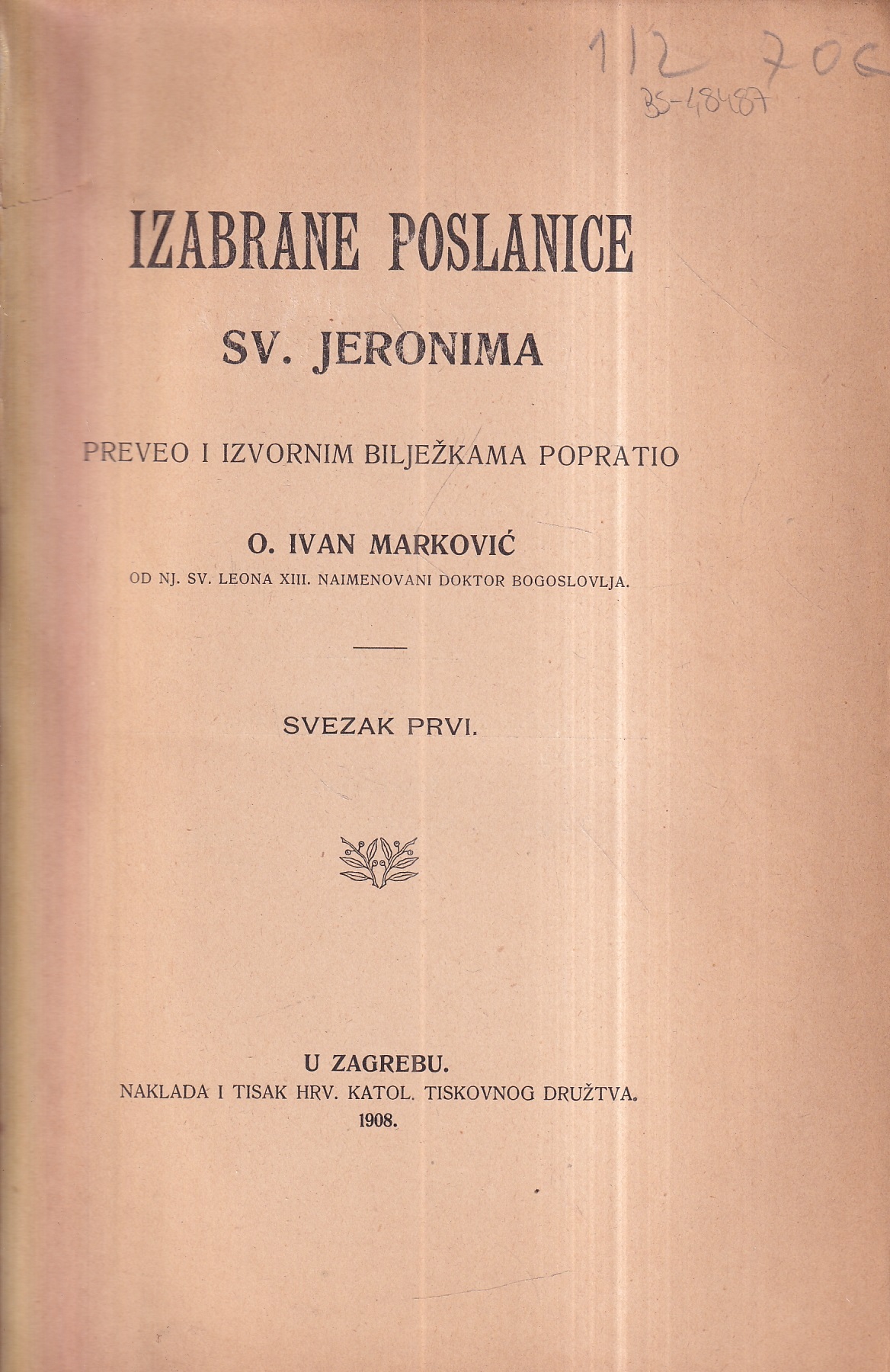 112 706
BS-48487

IZABRANE POSLANICE
SV. JERONIMA

PREVEO I IZVORNIM BILJEŽKAMA POPRATIO

O. IVAN MARKOVIĆ
OD NJ. SV. LEONA XIII. NAIMENOVANI DOKTOR BOGOSLOVLJA.

SVEZAK PRVI.

U ZAGREBU.
NAKLADA I TISAK HRV. KATOL. TISKOVNOG DRUŽTVA.
1908.